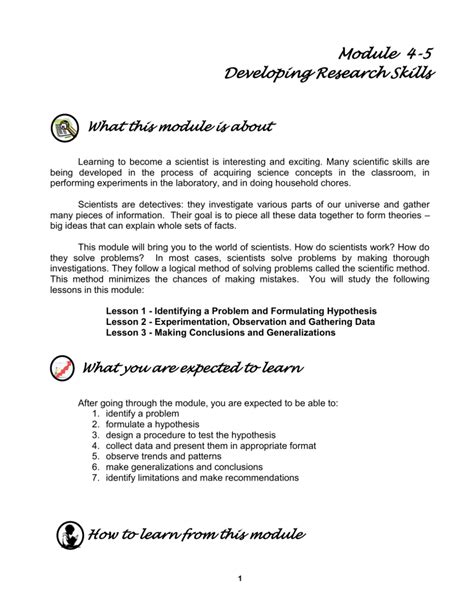 Module 4-5
Developing Research Skills

What this module is about

Learning to become a scientist is interesting and exciting. Many scientific skills are being developed in the process of acquiring science concepts in the classroom, in performing experiments in the laboratory, and in doing household chores.

Scientists are detectives: they investigate various parts of our universe and gather many pieces of information. Their goal is to piece all these data together to form theories – big ideas that can explain whole sets of facts.

This module will bring you to the world of scientists. How do scientists work? How do they solve problems? In most cases, scientists solve problems by making thorough investigations. They follow a logical method of solving problems called the scientific method. This method minimizes the chances of making mistakes. You will study the following lessons in this module:

Lesson 1 - Identifying a Problem and Formulating Hypothesis
Lesson 2 - Experimentation, Observation and Gathering Data
Lesson 3 - Making Conclusions and Generalizations

What you are expected to learn

After going through the module, you are expected to be able to:
1. identify a problem
2. formulate a hypothesis
3. design a procedure to test the hypothesis
4. collect data and present them in appropriate format
5. observe trends and patterns
6. make generalizations and conclusions
7. identify limitations and make recommendations

How to learn from this module

1